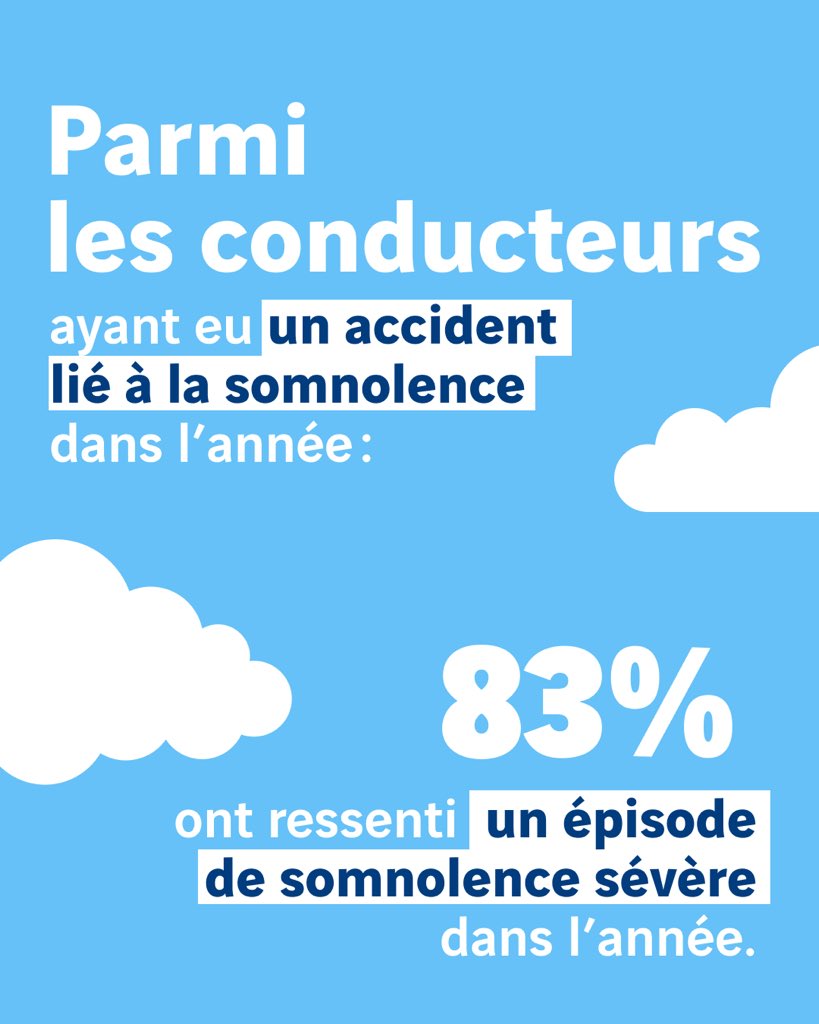 Parmi les conducteurs ayant eu un accident lié à la somnolence dans l’année :

83%

ont ressenti un épisode de somnolence sévère dans l’année.